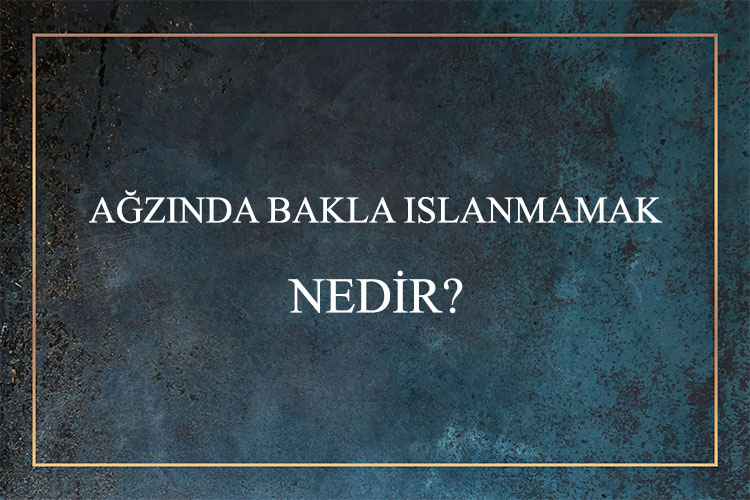 AĞZINDA BAKLA ISLANMAMAK

NEDİR?